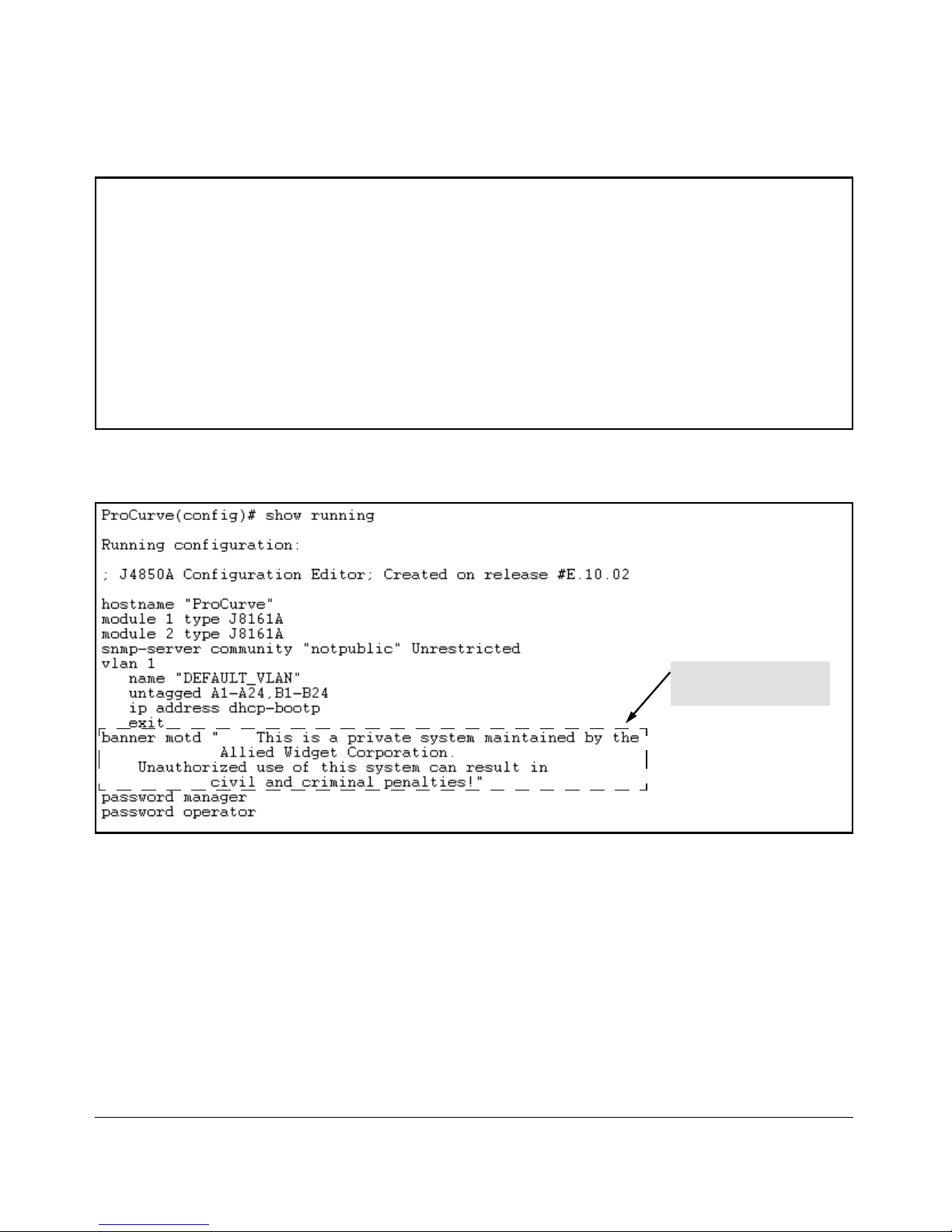 ProCurve(config)# show running

Running configuration:

; J4850A Configuration Editor; Created on release #E.10.02

hostname "ProCurve"
module 1 type J8161A
module 2 type J8161A
snmp-server community "notpublic" Unrestricted
vlan 1
   name "DEFAULT_VLAN"
   untagged A1-A24,B1-B24
   ip address dhcp-bootp
   exit
banner motd "    This is a private system maintained by the
             Allied Widget Corporation.
    Unauthorized use of this system can result in
            civil and criminal penalties!"
password manager
password operator